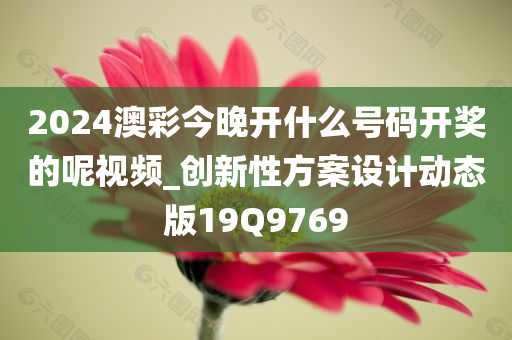 2024澳彩今晚开什么号码开奖的呢视频_创新性方案设计动态版19Q9769

六图网